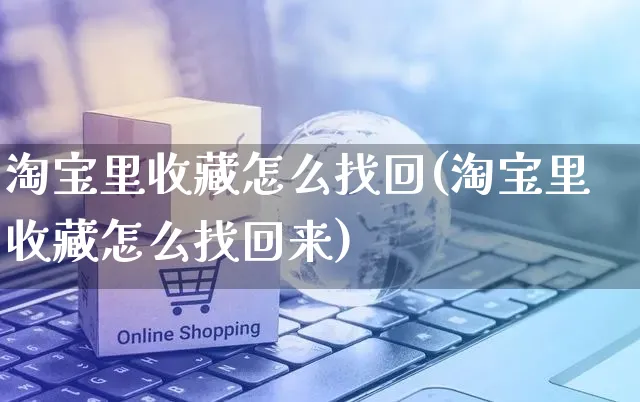 淘宝里收藏怎么找回(淘宝里收藏怎么找回来)

Online Shopping